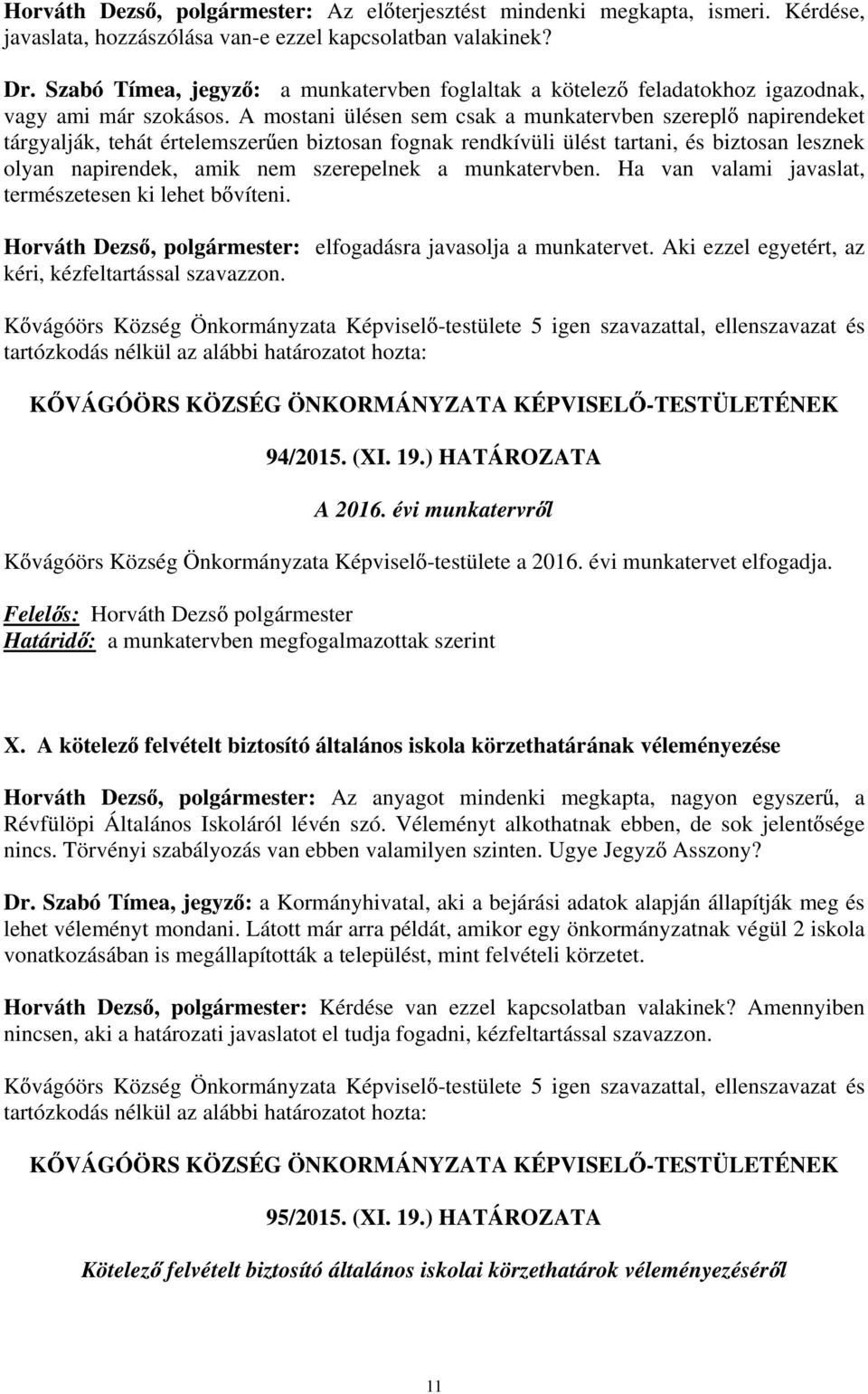 Horváth Dezső, polgármester: Az előterjesztést mindenki megkapta, ismeri. Kérdése, javaslata, hozzászólása van-e ezzel kapcsolatban valakinek?

Dr. Szabó Tímea, jegyző: a munkatervben foglaltak a kötelező feladatokhoz igazodnak, vagy ami már szokásos. A mostani ülésen sem csak a munkatervben szereplő napirendeket tárgyalják, tehát értelemszerűen biztosan fognak rendkívüli ülést tartani, és biztosan lesznek olyan napirendek, amik nem szerepelnek a munkatervben. Ha van valami javaslat, természetesen ki lehet bővíteni.

Horváth Dezső, polgármester: elfogadásra javasolja a munkatervet. Aki ezzel egyetért, az kéri, kézfeltartással szavazzon.

Kővágóörs Község Önkormányzata Képviselő-testülete 5 igen szavazattal, ellenszavazat és tartózkodás nélkül az alábbi határozatot hozta:

KŐVÁGÓÖRS KÖZSÉG ÖNKORMÁNYZATA KÉPVISELŐ-TESTÜLETÉNEK

94/2015. (XI. 19.) HATÁROZATA

A 2016. évi munkatervről

Kővágóörs Község Önkormányzata Képviselő-testülete a 2016. évi munkatervet elfogadja.

Felelős: Horváth Dezső polgármester
Határidő: a munkatervben megfogalmazottak szerint

X. A kötelező felvételt biztosító általános iskola körzethatárának véleményezése

Horváth Dezső, polgármester: Az anyagot mindenki megkapta, nagyon egyszerű, a Révfülöpi Általános Iskoláról lévén szó. Véleményt alkothatnak ebben, de sok jelentősége nincs. Törvényi szabályozás van ebben valamilyen szinten. Ugye Jegyző Asszony?

Dr. Szabó Tímea, jegyző: a Kormányhivatal, aki a bejárási adatok alapján állapítják meg és lehet véleményt mondani. Látott már arra példát, amikor egy önkormányzatnak végül 2 iskola vonatkozásában is megállapították a települést, mint felvételi körzetet.

Horváth Dezső, polgármester: Kérdése van ezzel kapcsolatban valakinek? Amennyiben nincsen, aki a határozati javaslatot el tudja fogadni, kézfeltartással szavazzon.

Kővágóörs Község Önkormányzata Képviselő-testülete 5 igen szavazattal, ellenszavazat és tartózkodás nélkül az alábbi határozatot hozta:

KŐVÁGÓÖRS KÖZSÉG ÖNKORMÁNYZATA KÉPVISELŐ-TESTÜLETÉNEK

95/2015. (XI. 19.) HATÁROZATA

Kötelező felvételt biztosító általános iskolai körzethatárok véleményezéséről

11